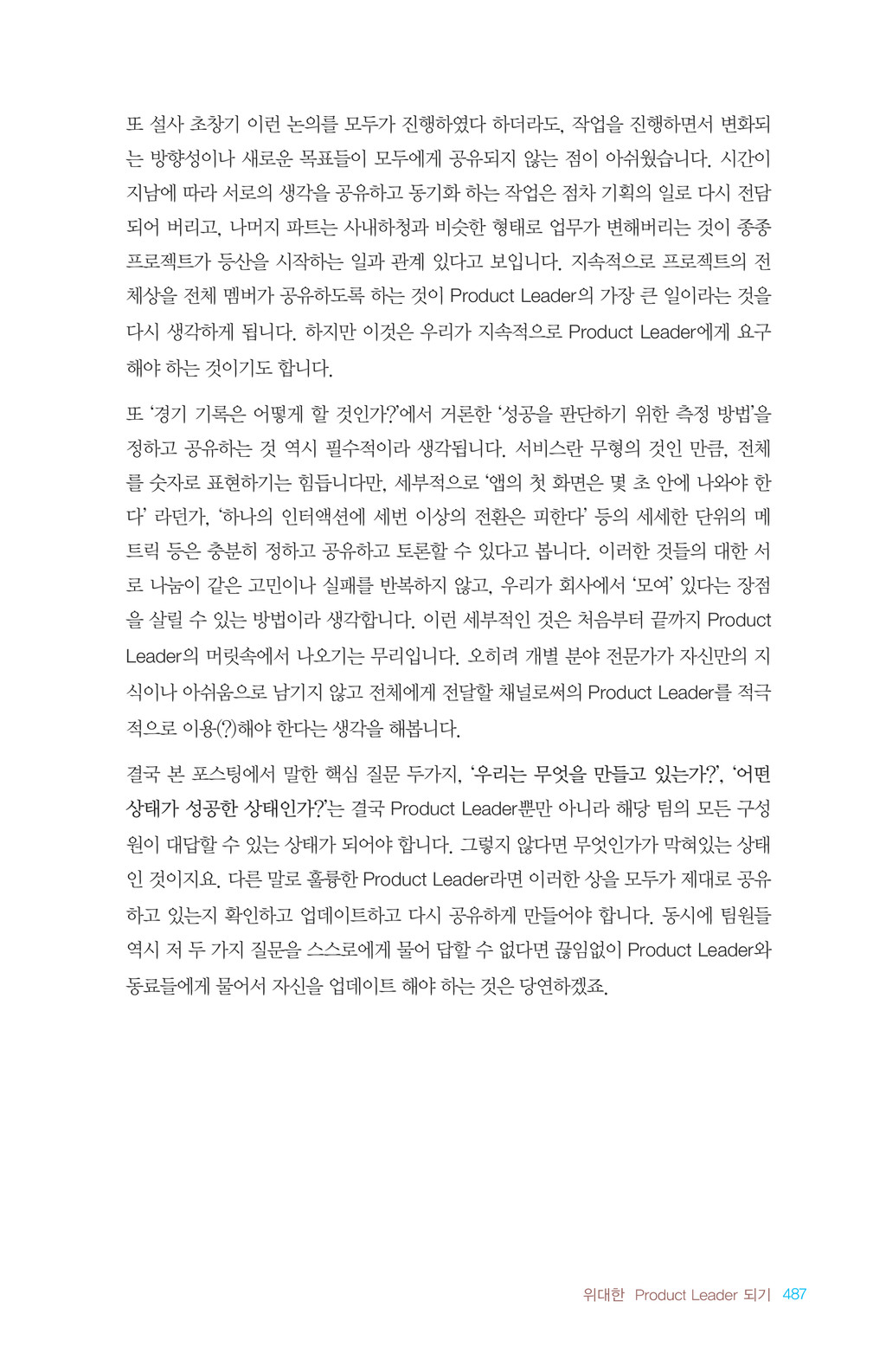 또 설사 초창기 이런 논의를 모두가 진행하였다 하더라도, 작업을 진행하면서 변화되는 방향성이나 새로운 목표들이 모두에게 공유되지 않는 점이 아쉬웠습니다. 시간이 지남에 따라 서로의 생각을 공유하고 동기화 하는 작업은 점차 기획의 일로 다시 전담되어 버리고, 나머지 파트는 사내하청과 비슷한 형태로 업무가 변해버리는 것이 종종 프로젝트가 등산을 시작하는 일과 관계 있다고 보입니다. 지속적으로 프로젝트의 전체상을 전체 멤버가 공유하도록 하는 것이 Product Leader의 가장 큰 일이라는 것을 다시 생각하게 됩니다. 하지만 이것은 우리가 지속적으로 Product Leader에게 요구해야 하는 것이기도 합니다.

또 '경기 기록은 어떻게 할 것인가?'에서 거론한 '성공을 판단하기 위한 측정 방법'을 정하고 공유하는 것 역시 필수적이라 생각됩니다. 서비스란 무형의 것인 만큼, 전체를 숫자로 표현하기는 힘듭니다만, 세부적으로 '앱의 첫 화면은 몇 초 안에 나와야 한다' 라던가, '하나의 인터액션에 세번 이상의 전환은 피한다' 등의 세세한 단위의 메트릭 등은 충분히 정하고 공유하고 토론할 수 있다고 봅니다. 이러한 것들의 대한 서로 나눔이 같은 고민이나 실패를 반복하지 않고, 우리가 회사에서 '모여' 있다는 장점을 살릴 수 있는 방법이라 생각합니다. 이런 세부적인 것은 처음부터 끝까지 Product Leader의 머릿속에서 나오기는 무리입니다. 오히려 개별 분야 전문가가 자신만의 지식이나 아쉬움으로 남기지 않고 전체에게 전달할 채널로써의 Product Leader를 적극적으로 이용(?)해야 한다는 생각을 해봅니다.

결국 본 포스팅에서 말한 핵심 질문 두가지, '우리는 무엇을 만들고 있는가?', '어떤 상태가 성공한 상태인가?'는 결국 Product Leader뿐만 아니라 해당 팀의 모든 구성원이 대답할 수 있는 상태가 되어야 합니다. 그렇지 않다면 무엇인가가 막혀있는 상태인 것이지요. 다른 말로 훌륭한 Product Leader라면 이러한 상을 모두가 제대로 공유하고 있는지 확인하고 업데이트하고 다시 공유하게 만들어야 합니다. 동시에 팀원들 역시 저 두 가지 질문을 스스로에게 물어 답할 수 없다면 끊임없이 Product Leader와 동료들에게 물어서 자신을 업데이트 해야 하는 것은 당연하겠죠.

위대한 Product Leader 되기 487